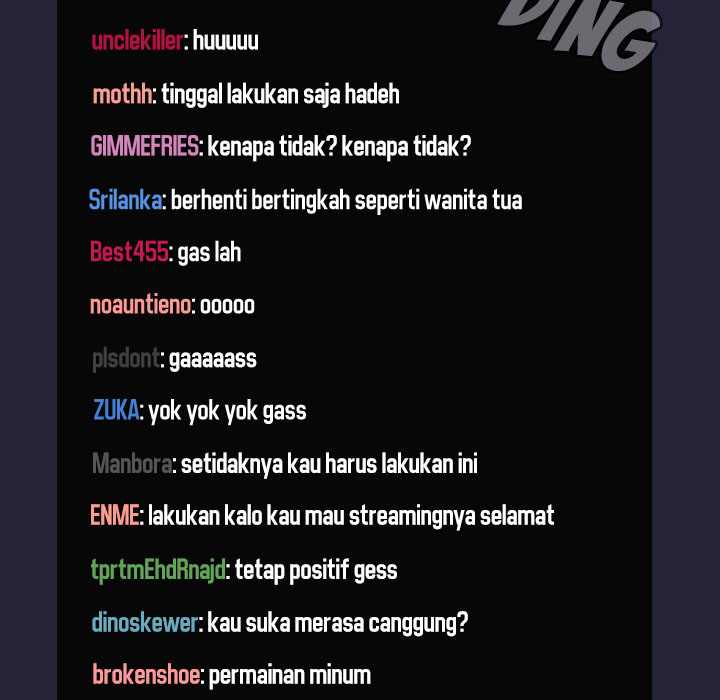 DING

unclekiller: huuuuu

mothh: tinggal lakukan saja hadeh

GIMMEFRIES: kenapa tidak? kenapa tidak?

Srilanka: berhenti bertingkah seperti wanita tua

Best455: gas lah

noauntieno: ooooo

plsdont: gaaaaass

ZUKA: yok yok yok gass

Manbora: setidaknya kau harus lakukan ini

ENME: lakukan kalo kau mau streamingnya selamat

tprtmEhdRnajd: tetap positif gess

dinoskewer: kau suka merasa canggung?

brokenshoe: permainan minum